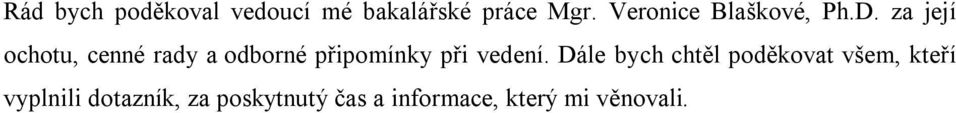 Rád bych poděkoval vedoucí mé bakalářské práce Mgr. Veronice Blaškové, Ph.D. za její ochotu, cenné rady a odborné připomínky při vedení. Dále bych chtěl poděkovat všem, kteří vyplnili dotazník, za poskytnutý čas a informace, který mi věnovali.